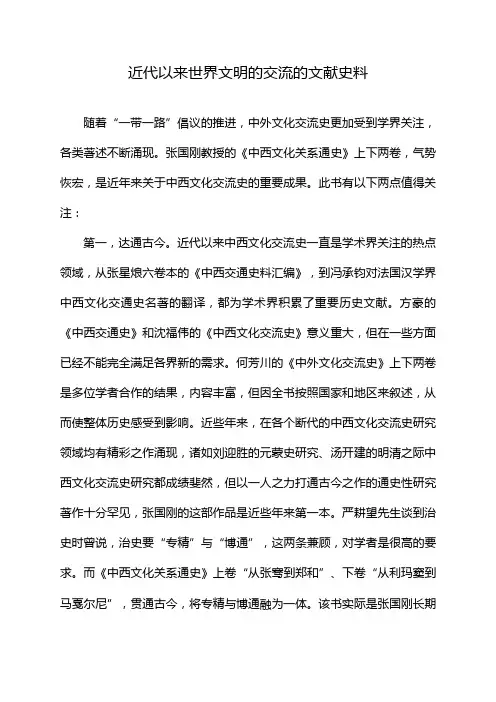 近代以来世界文明的交流的文献史料

随着“一带一路”倡议的推进，中外文化交流史更加受到学界关注，各类著述不断涌现。张国刚教授的《中西文化关系通史》上下两卷，气势恢宏，是近年来关于中西文化交流史的重要成果。此书有以下两点值得关注：

第一，达通古今。近代以来中西文化交流史一直是学术界关注的热点领域，从张星烺六卷本的《中西交通史料汇编》，到冯承钧对法国汉学界中西文化交通史名著的翻译，都为学术界积累了重要历史文献。方豪的《中西交通史》和沈福伟的《中西文化交流史》意义重大，但在一些方面已经不能完全满足各界新的需求。何芳川的《中外文化交流史》上下两卷是多位学者合作的结果，内容丰富，但因全书按照国家和地区来叙述，从而使整体历史感受到影响。近些年来，在各个断代的中西文化交流史研究领域均有精彩之作涌现，诸如刘迎胜的元蒙史研究、汤开建的明清之际中西文化交流史研究都成绩斐然，但以一人之力打通古今之作的通史性研究著作十分罕见，张国刚的这部作品是近些年来第一本。严耕望先生谈到治史时曾说，治史要“专精”与“博通”，这两条兼顾，对学者是很高的要求。而《中西文化关系通史》上卷“从张骞到郑和”、下卷“从利玛窦到马戛尔尼”，贯通古今，将专精与博通融为一体。该书实际是张国刚长期